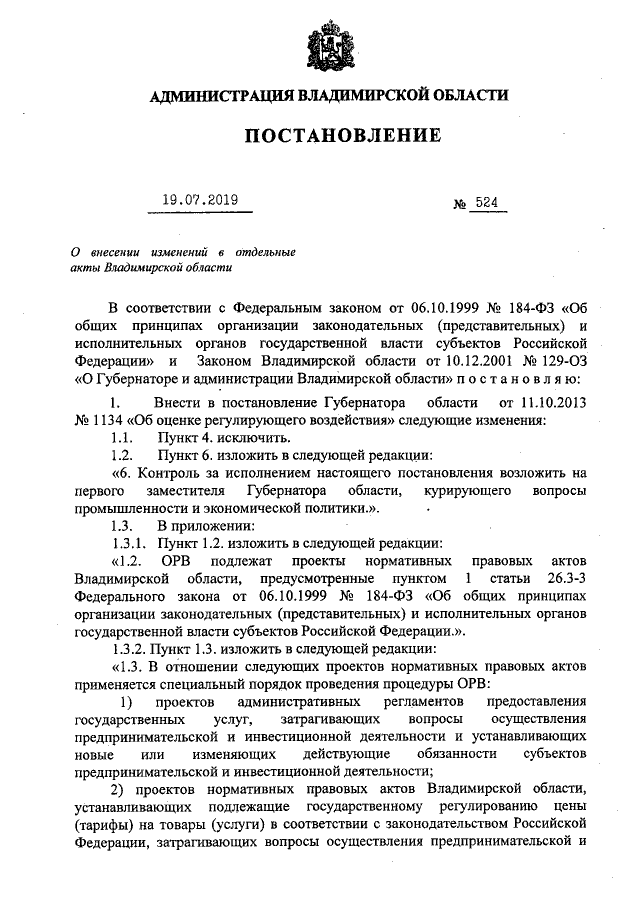 АДМИНИСТРАЦИЯ ВЛАДИМИРСКОЙ ОБЛАСТИ

ПОСТАНОВЛЕНИЕ

19.07.2019 № 524

О внесении изменений в отдельные акты Владимирской области

В соответствии с Федеральным законом от 06.10.1999 № 184-ФЗ «Об общих принципах организации законодательных (представительных) и исполнительных органов государственной власти субъектов Российской Федерации» и Законом Владимирской области от 10.12.2001 № 129-ОЗ «О Губернаторе и администрации Владимирской области» п о с т а н о в л я ю:

1. Внести в постановление Губернатора области от 11.10.2013 № 1134 «Об оценке регулирующего воздействия» следующие изменения:

1.1. Пункт 4. исключить.

1.2. Пункт 6. изложить в следующей редакции:

«6. Контроль за исполнением настоящего постановления возложить на первого заместителя Губернатора области, курирующего вопросы промышленности и экономической политики.».

1.3. В приложении:

1.3.1. Пункт 1.2. изложить в следующей редакции:

«1.2. ОРВ подлежат проекты нормативных правовых актов Владимирской области, предусмотренные пунктом 1 статьи 26.3-3 Федерального закона от 06.10.1999 № 184-ФЗ «Об общих принципах организации законодательных (представительных) и исполнительных органов государственной власти субъектов Российской Федерации.».

1.3.2. Пункт 1.3. изложить в следующей редакции:

«1.3. В отношении следующих проектов нормативных правовых актов применяется специальный порядок проведения процедуры ОРВ:

1) проектов административных регламентов предоставления государственных услуг, затрагивающих вопросы осуществления предпринимательской и инвестиционной деятельности и устанавливающих новые или изменяющих действующие обязанности субъектов предпринимательской и инвестиционной деятельности;

2) проектов нормативных правовых актов Владимирской области, устанавливающих подлежащие государственному регулированию цены (тарифы) на товары (услуги) в соответствии с законодательством Российской Федерации, затрагивающих вопросы осуществления предпринимательской и